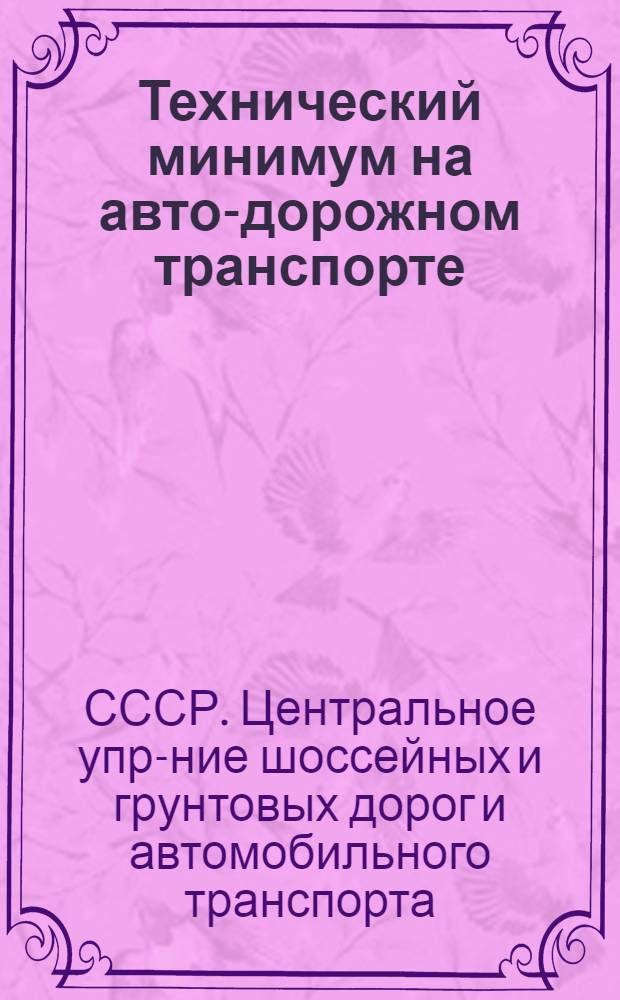 Технический минимум на авто-дорожном транспорте

СССР. Центральное упр-ние шоссейных и грунтовых дорог и автомобильного транспорта